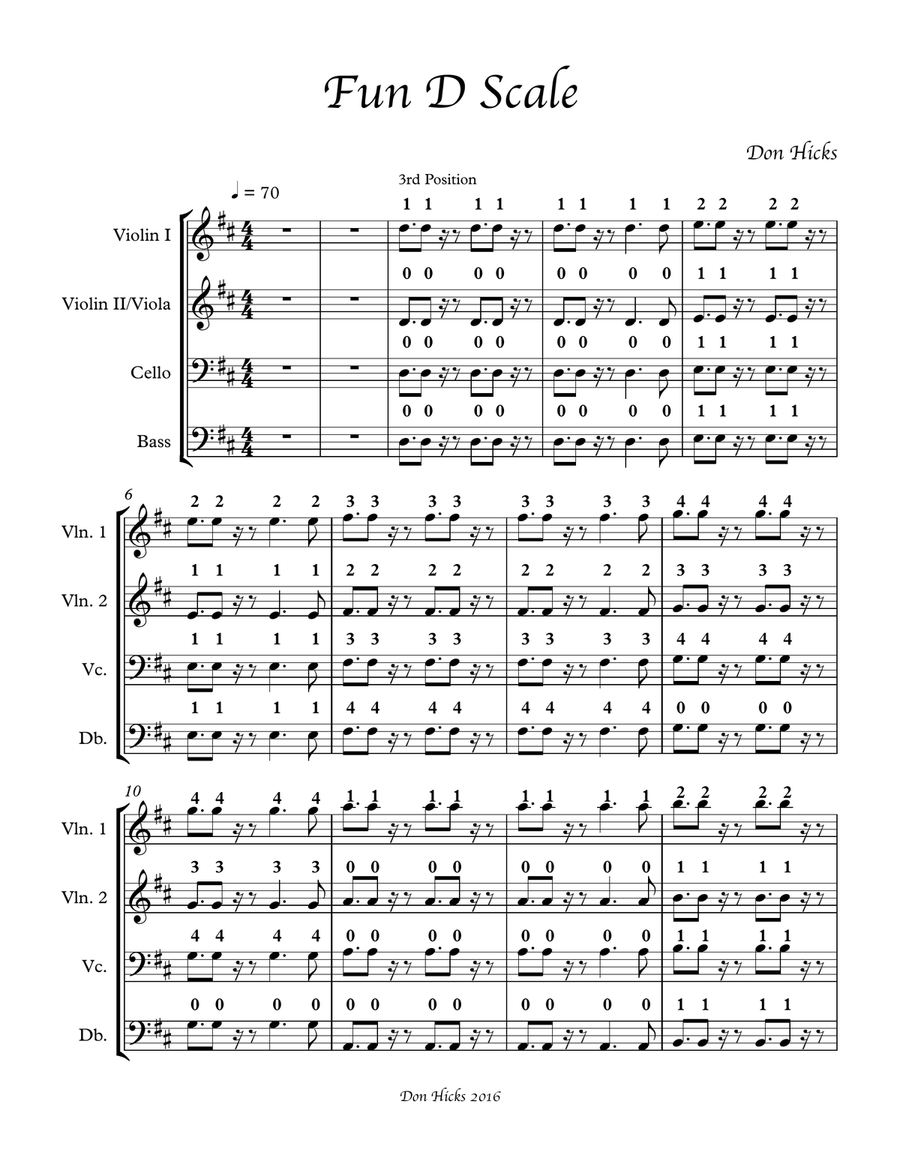 Fun D Scale

Don Hicks

♩ = 70

3rd Position

Violin I
1 1 1 1 1 1 1 1 2 2 2 2

Violin II/Viola
0 0 0 0 0 0 0 0 1 1 1 1

Cello
0 0 0 0 0 0 0 0 1 1 1 1

Bass
0 0 0 0 0 0 0 0 1 1 1 1

6

Vln. 1
2 2 2 2 3 3 3 3 3 3 3 3 4 4 4 4

Vln. 2
1 1 1 1 2 2 2 2 2 2 2 2 3 3 3 3

Vc.
1 1 1 1 3 3 3 3 3 3 3 3 4 4 4 4

Db.
1 1 1 1 4 4 4 4 4 4 4 4 0 0 0 0

10

Vln. 1
4 4 4 4 1 1 1 1 1 1 1 1 2 2 2 2

Vln. 2
3 3 3 3 0 0 0 0 0 0 0 0 1 1 1 1

Vc.
4 4 4 4 0 0 0 0 0 0 0 0 1 1 1 1

Db.
0 0 0 0 0 0 0 0 0 0 0 0 1 1 1 1

Don Hicks 2016